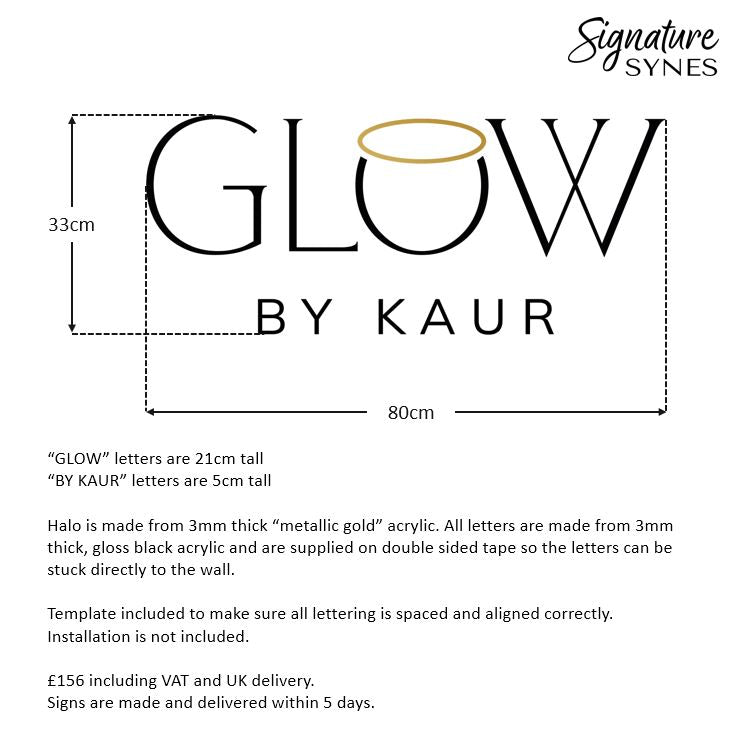 Signature
SYNES

33cm

GLOW
BY KAUR

80cm

“GLOW” letters are 21cm tall
“BY KAUR” letters are 5cm tall

Halo is made from 3mm thick “metallic gold” acrylic. All letters are made from 3mm thick, gloss black acrylic and are supplied on double sided tape so the letters can be stuck directly to the wall.

Template included to make sure all lettering is spaced and aligned correctly.
Installation is not included.

£156 including VAT and UK delivery.
Signs are made and delivered within 5 days.